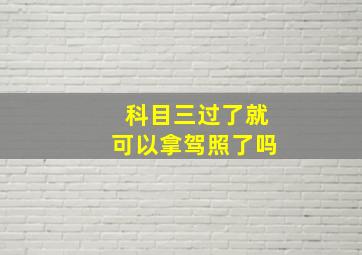 科目三过了就
可以拿驾照了吗